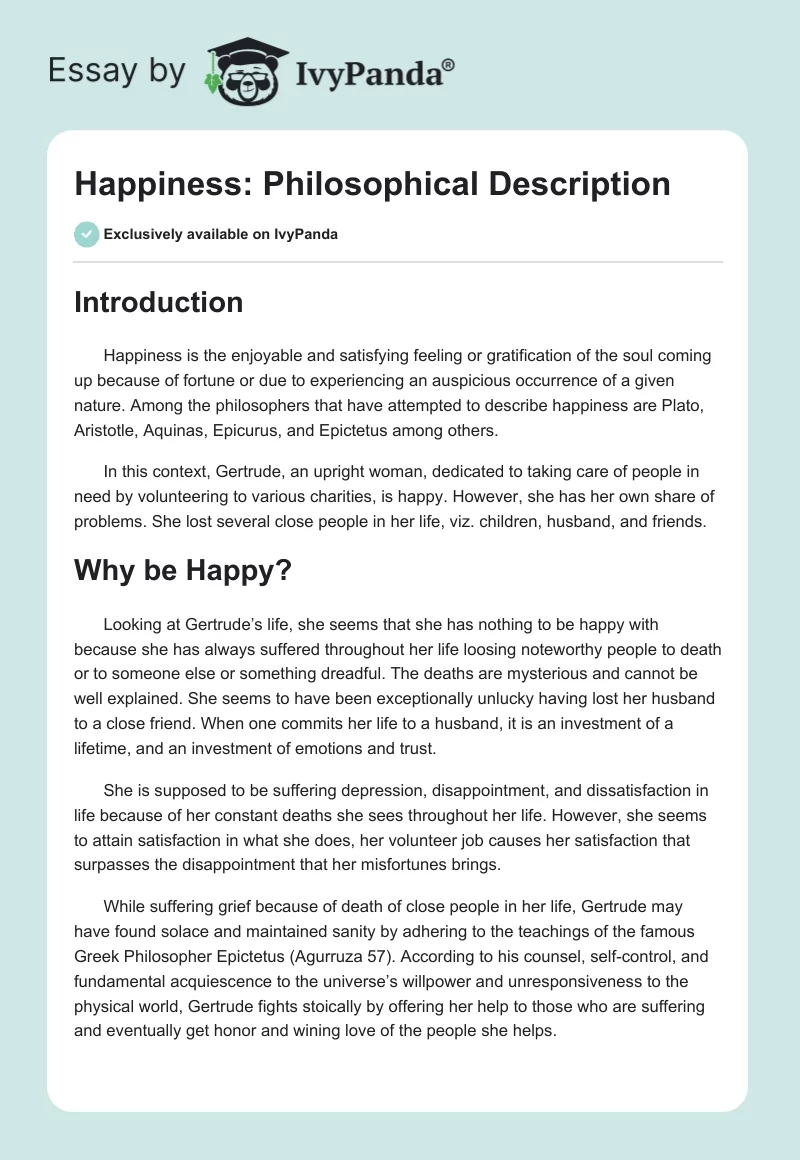 Essay by IvyPanda®

Happiness: Philosophical Description

Exclusively available on IvyPanda

Introduction

Happiness is the enjoyable and satisfying feeling or gratification of the soul coming up because of fortune or due to experiencing an auspicious occurrence of a given nature. Among the philosophers that have attempted to describe happiness are Plato, Aristotle, Aquinas, Epicurus, and Epictetus among others.

In this context, Gertrude, an upright woman, dedicated to taking care of people in need by volunteering to various charities, is happy. However, she has her own share of problems. She lost several close people in her life, viz. children, husband, and friends.

Why be Happy?

Looking at Gertrude's life, she seems that she has nothing to be happy with because she has always suffered throughout her life loosing noteworthy people to death or to someone else or something dreadful. The deaths are mysterious and cannot be well explained. She seems to have been exceptionally unlucky having lost her husband to a close friend. When one commits her life to a husband, it is an investment of a lifetime, and an investment of emotions and trust.

She is supposed to be suffering depression, disappointment, and dissatisfaction in life because of her constant deaths she sees throughout her life. However, she seems to attain satisfaction in what she does, her volunteer job causes her satisfaction that surpasses the disappointment that her misfortunes brings.

While suffering grief because of death of close people in her life, Gertrude may have found solace and maintained sanity by adhering to the teachings of the famous Greek Philosopher Epictetus (Agurruza 57). According to his counsel, self-control, and fundamental acquiescence to the universe's willpower and unresponsiveness to the physical world, Gertrude fights stoically by offering her help to those who are suffering and eventually get honor and wining love of the people she helps.